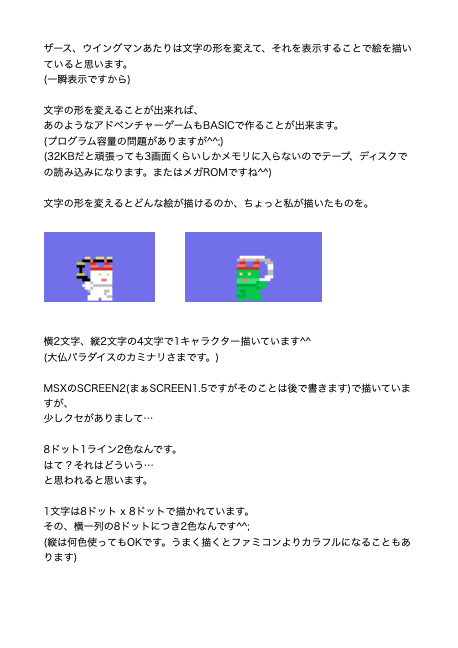 ザース、ウイングマンあたりは文字の形を変えて、それを表示することで絵を描いていると思います。
(一瞬表示ですから)

文字の形を変えることが出来れば、
あのようなアドベンチャーゲームもBASICで作ることが出来ます。
(プログラム容量の問題がありますが^^;)
(32KBだと頑張っても3画面くらいしかメモリに入らないのでテープ、ディスクでの読み込みになります。またはメガROMですね^^)

文字の形を変えるとどんな絵が描けるのか、ちょっと私が描いたものを。

横2文字、縦2文字の4文字で1キャラクター描いています^^
(大仏パラダイスのカミナリさまです。)

MSXのSCREEN2(まぁSCREEN1.5ですがそのことは後で書きます)で描いていますが、
少しクセがありまして…

8ドット1ライン2色なんです。
はて？それはどういう…
と思われると思います。

1文字は8ドット x 8ドットで描かれています。
その、横一列の8ドットにつき2色なんです^^;
(縦は何色使ってもOKです。うまく描くとファミコンよりカラフルになることもあります)